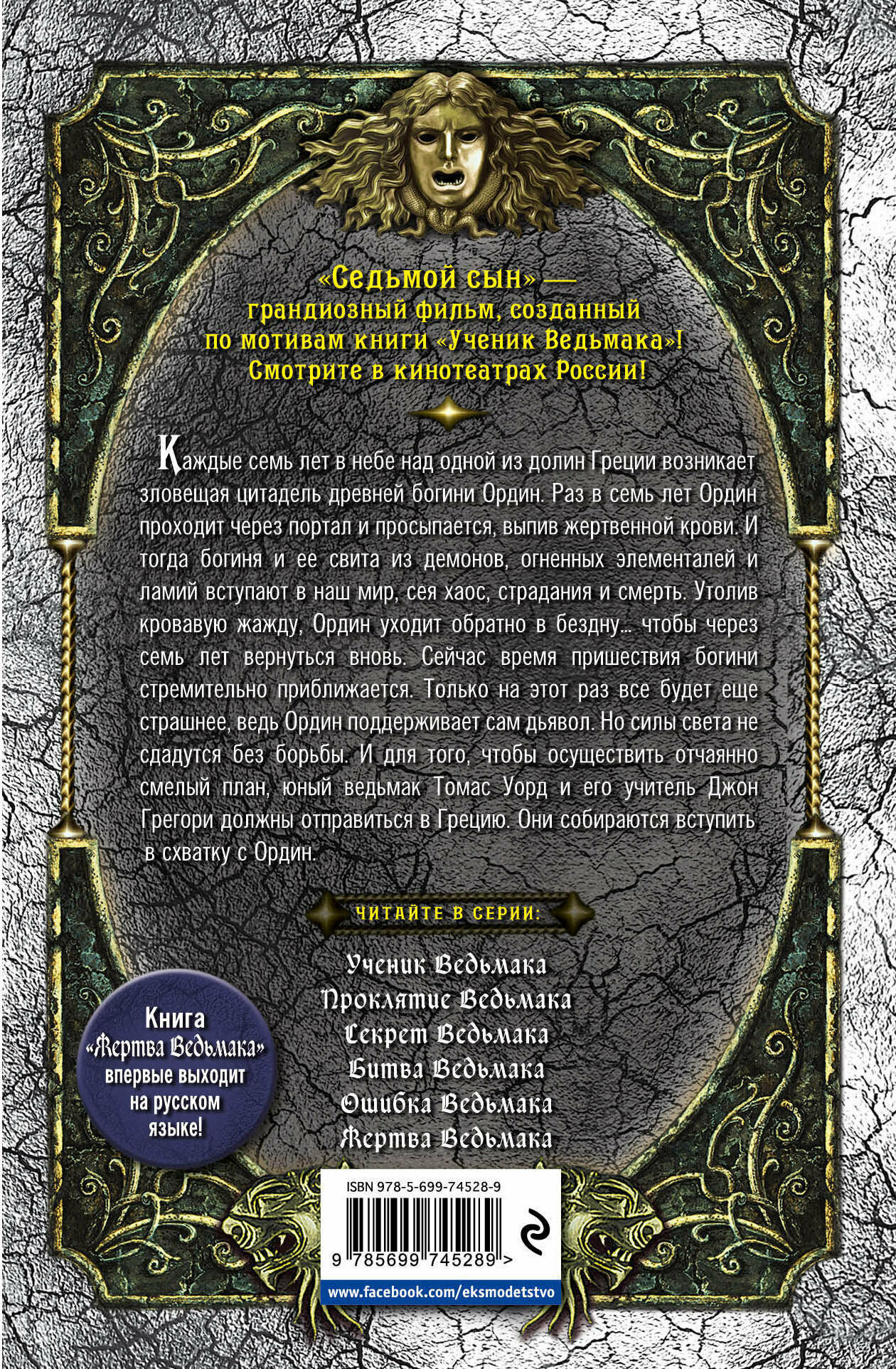 «Седьмой сын» — грандиозный фильм, созданный по мотивам книги «Ученик Ведьмака»! Смотрите в кинотеатрах России!

Каждые семь лет в небе над одной из долин Греции возникает зловещая цитадель древней богини Ордин. Раз в семь лет Ордин проходит через портал и просыпается, выпив жертвенной крови. И тогда богиня и ее свита из демонов, огненных элементалей и ламий вступают в наш мир, сея хаос, страдания и смерть. Утолив кровавую жажду, Ордин уходит обратно в бездну... чтобы через семь лет вернуться вновь. Сейчас время пришествия богини стремительно приближается. Только на этот раз все будет еще страшнее, ведь Ордин поддерживает сам дьявол. Но силы света не сдадутся без борьбы. И для того, чтобы осуществить отчаянно смелый план, юный ведьмак Томас Уорд и его учитель Джон Грегори должны отправиться в Грецию. Они собираются вступить в схватку с Ордин.

ЧИТАЙТЕ В СЕРИИ:

Ученик Ведьмака
Проклятие Ведьмака
Секрет Ведьмака
Битва Ведьмака
Ошибка Ведьмака
Жертва Ведьмака

Книга «Жертва Ведьмака» впервые выходит на русском языке!

ISBN 978-5-699-74528-9

9 785699 745289 >

www.facebook.com/eksmodetstvo